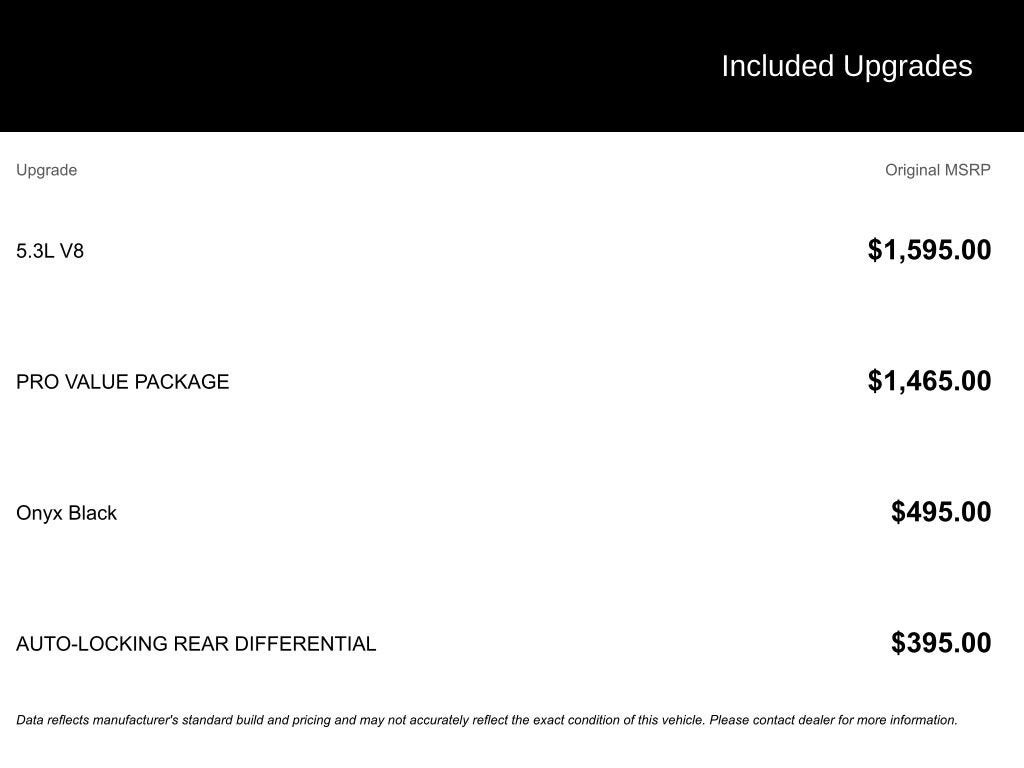 Included Upgrades

| Upgrade | Original MSRP |
|---|---|
| 5.3L V8 | $1,595.00 |
| PRO VALUE PACKAGE | $1,465.00 |
| Onyx Black | $495.00 |
| AUTO-LOCKING REAR DIFFERENTIAL | $395.00 |

Data reflects manufacturer's standard build and pricing and may not accurately reflect the exact condition of this vehicle. Please contact dealer for more information.